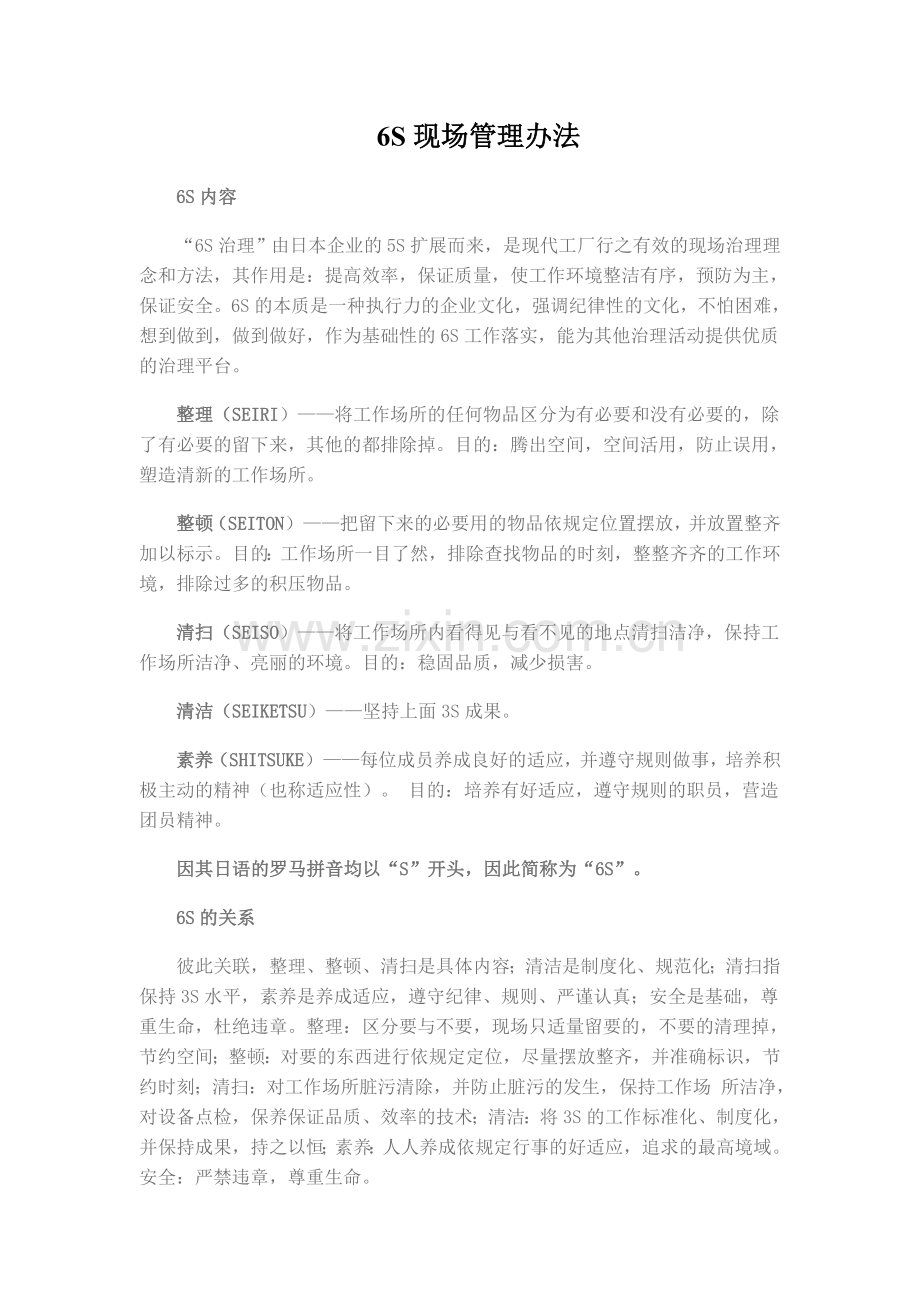 6S现场管理办法

6S内容

“6S治理”由日本企业的5S扩展而来，是现代工厂行之有效的现场治理理念和方法，其作用是：提高效率，保证质量，使工作环境整洁有序，预防为主，保证安全。6S的本质是一种执行力的企业文化，强调纪律性的文化，不怕困难，想到做到，做到做好，作为基础性的6S工作落实，能为其他治理活动提供优质的治理平台。

整理（SEIRI）——将工作场所的任何物品区分为有必要和没有必要的，除了有必要的留下来，其他的都排除掉。目的：腾出空间，空间活用，防止误用，塑造清新的工作场所。

整顿（SEITON）——把留下来的必要用的物品依规定位置摆放，并放置整齐加以标示。目的：工作场所一目了然，排除查找物品的时刻，整整齐齐的工作环境，排除过多的积压物品。

清扫（SEISO）——将工作场所内看得见与看不见的地点清扫洁净，保持工作场所洁净、亮丽的环境。目的：稳固品质，减少损害。

清洁（SEIKETSU）——坚持上面3S成果。

素养（SHITSUKE）——每位成员养成良好的适应，并遵守规则做事，培养积极主动的精神（也称适应性）。 目的：培养有好适应，遵守规则的职员，营造团员精神。

因其日语的罗马拼音均以“S”开头，因此简称为“6S”。

6S的关系

彼此关联，整理、整顿、清扫是具体内容；清洁是制度化、规范化；清扫指保持3S水平，素养是养成适应，遵守纪律、规则、严谨认真；安全是基础，尊重生命，杜绝违章。整理：区分要与不要，现场只适量留要的，不要的清理掉，节约空间；整顿：对要的东西进行依规定定位，尽量摆放整齐，并准确标识，节约时刻；清扫：对工作场所脏污清除，并防止脏污的发生，保持工作场 所洁净，对设备点检，保养保证品质、效率的技术；清洁：将3S的工作标准化、制度化，并保持成果，持之以恒；素养：人人养成依规定行事的好适应，追求的最高境域。安全：严禁违章，尊重生命。

www.zixin.com.cn